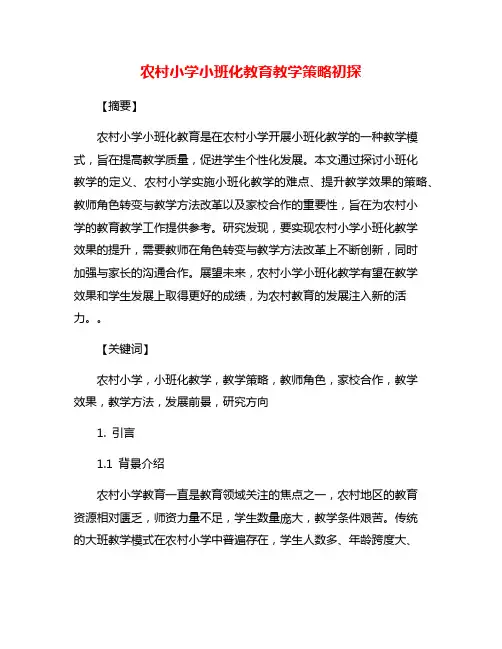 农村小学小班化教育教学策略初探

【摘要】

农村小学小班化教育是在农村小学开展小班化教学的一种教学模式，旨在提高教学质量，促进学生个性化发展。本文通过探讨小班化教学的定义、农村小学实施小班化教学的难点、提升教学效果的策略、教师角色转变与教学方法改革以及家校合作的重要性，旨在为农村小学的教育教学工作提供参考。研究发现，要实现农村小学小班化教学效果的提升，需要教师在角色转变与教学方法改革上不断创新，同时加强与家长的沟通合作。展望未来，农村小学小班化教学有望在教学效果和学生发展上取得更好的成绩，为农村教育的发展注入新的活力。。

【关键词】

农村小学，小班化教学，教学策略，教师角色，家校合作，教学效果，教学方法，发展前景，研究方向

1. 引言

1.1 背景介绍

农村小学教育一直是教育领域关注的焦点之一，农村地区的教育资源相对匮乏，师资力量不足，学生数量庞大，教学条件艰苦。传统的大班教学模式在农村小学中普遍存在，学生人数多、年龄跨度大、